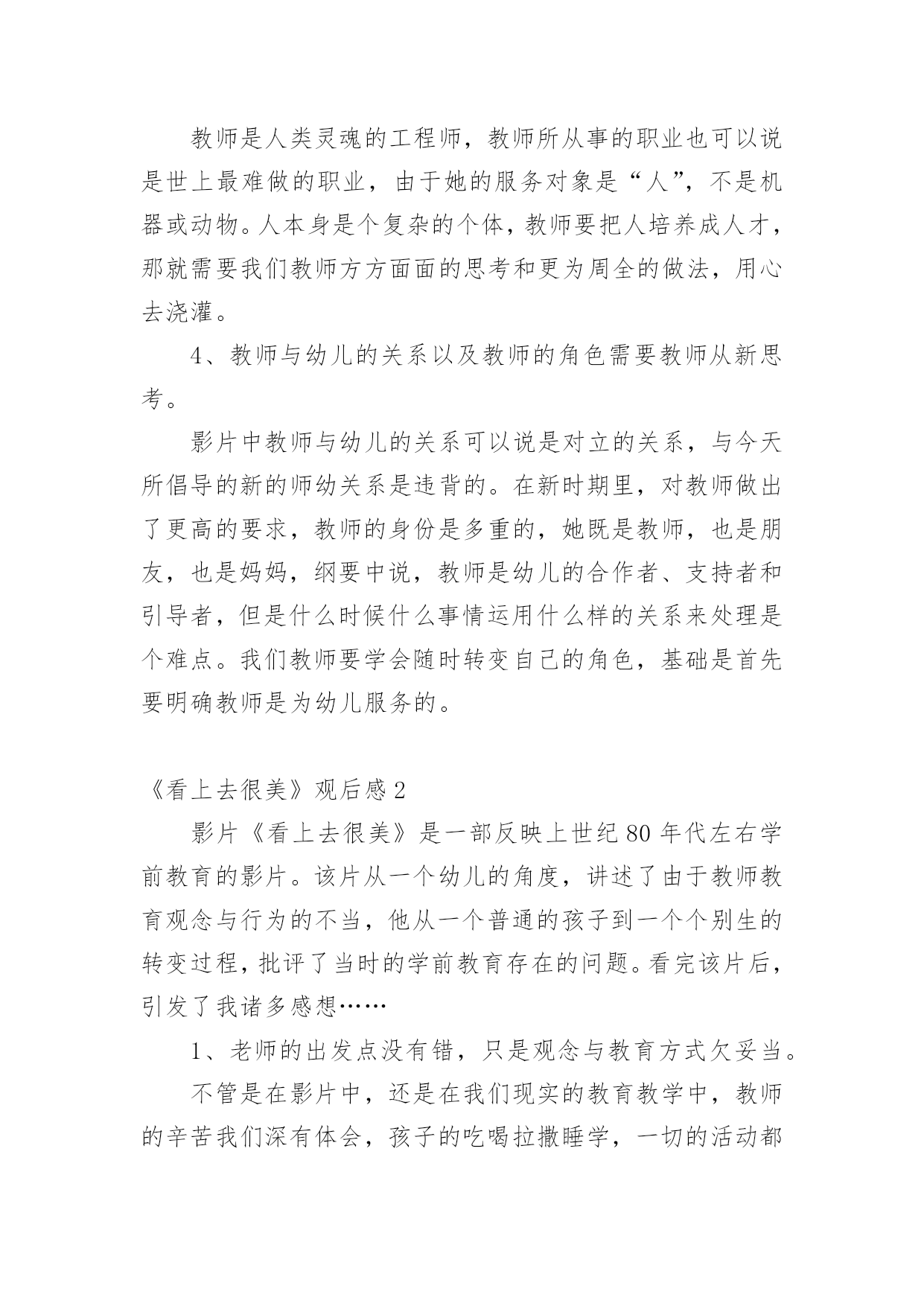 教师是人类灵魂的工程师，教师所从事的职业也可以说是世上最难做的职业，由于她的服务对象是“人”，不是机器或动物。人本身是个复杂的个体，教师要把人培养成人才，那就需要我们教师方方面面的思考和更为周全的做法，用心去浇灌。

4、教师与幼儿的关系以及教师的角色需要教师从新思考。

影片中教师与幼儿的关系可以说是对立的关系，与今天所倡导的新的师幼关系是违背的。在新时期里，对教师做出了更高的要求，教师的身份是多重的，她既是教师，也是朋友，也是妈妈，纲要中说，教师是幼儿的合作者、支持者和引导者，但是什么时候什么事情运用什么样的关系来处理是个难点。我们教师要学会随时转变自己的角色，基础是首先要明确教师是为幼儿服务的。

《看上去很美》观后感2

影片《看上去很美》是一部反映上世纪80年代左右学前教育的影片。该片从一个幼儿的角度，讲述了由于教师教育观念与行为的不当，他从一个普通的孩子到一个个别生的转变过程，批评了当时的学前教育存在的问题。看完该片后，引发了我诸多感想……

1、老师的出发点没有错，只是观念与教育方式欠妥当。

不管是在影片中，还是在我们现实的教育教学中，教师的辛苦我们深有体会，孩子的吃喝拉撒睡学，一切的活动都